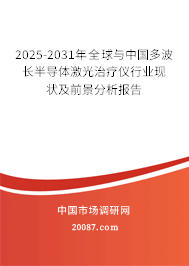 2025-2031年全球与中国多波长半导体激光治疗仪行业现状及前景分析报告

中国市场调研网

20087.com